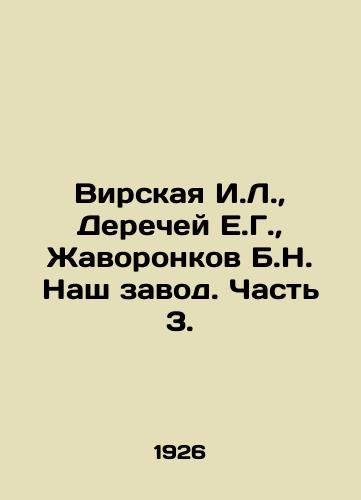 Вирская И.Л., Деречей Е.Г., Жаворонков Б.Н. Наш завод. Часть 3.

1926